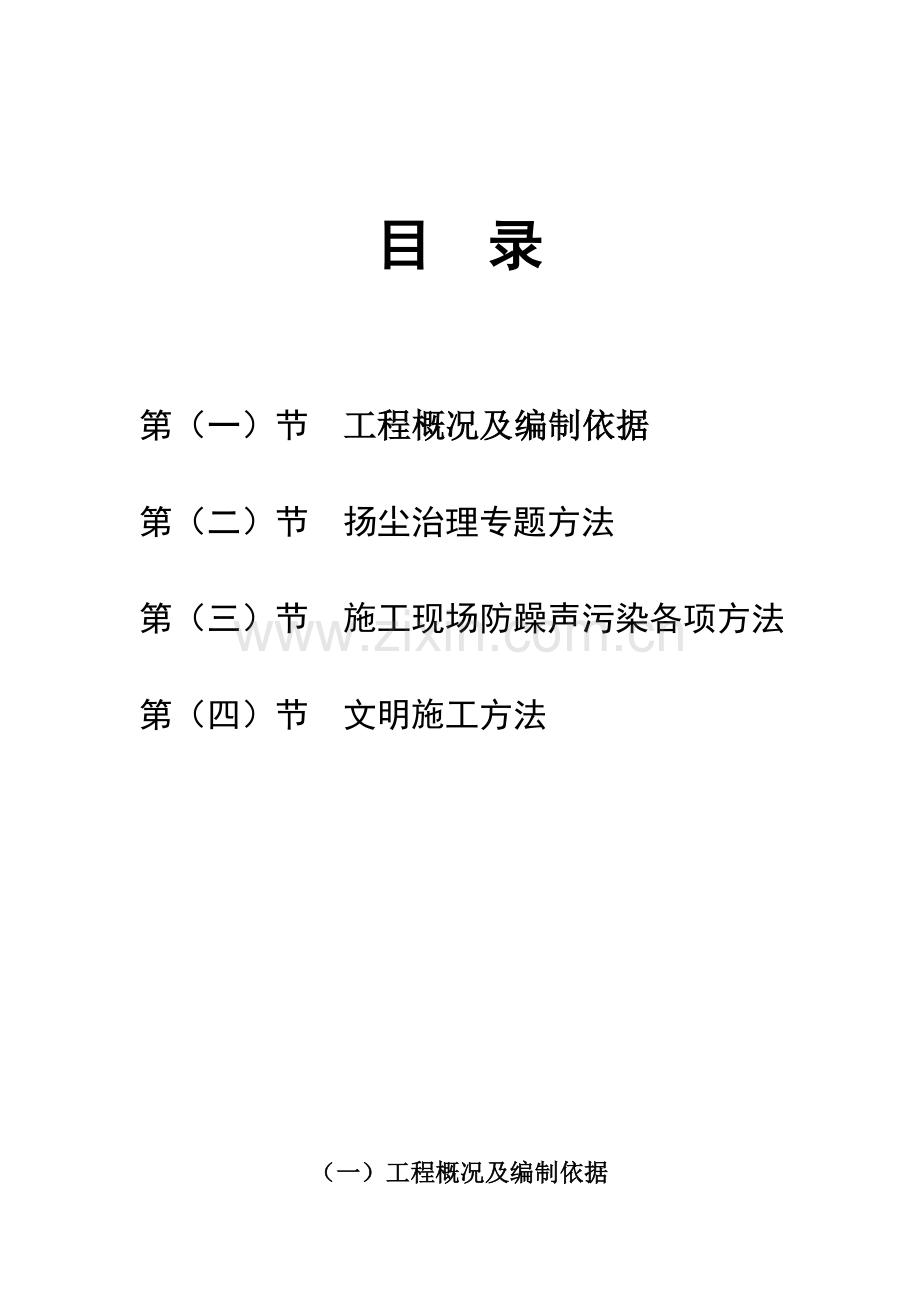 目　录

第（一）节　工程概况及编制依据

第（二）节　扬尘治理专题方法

第（三）节　施工现场防躁声污染各项方法

www.zixin.com.cn

第（四）节　文明施工方法

（一）工程概况及编制依据